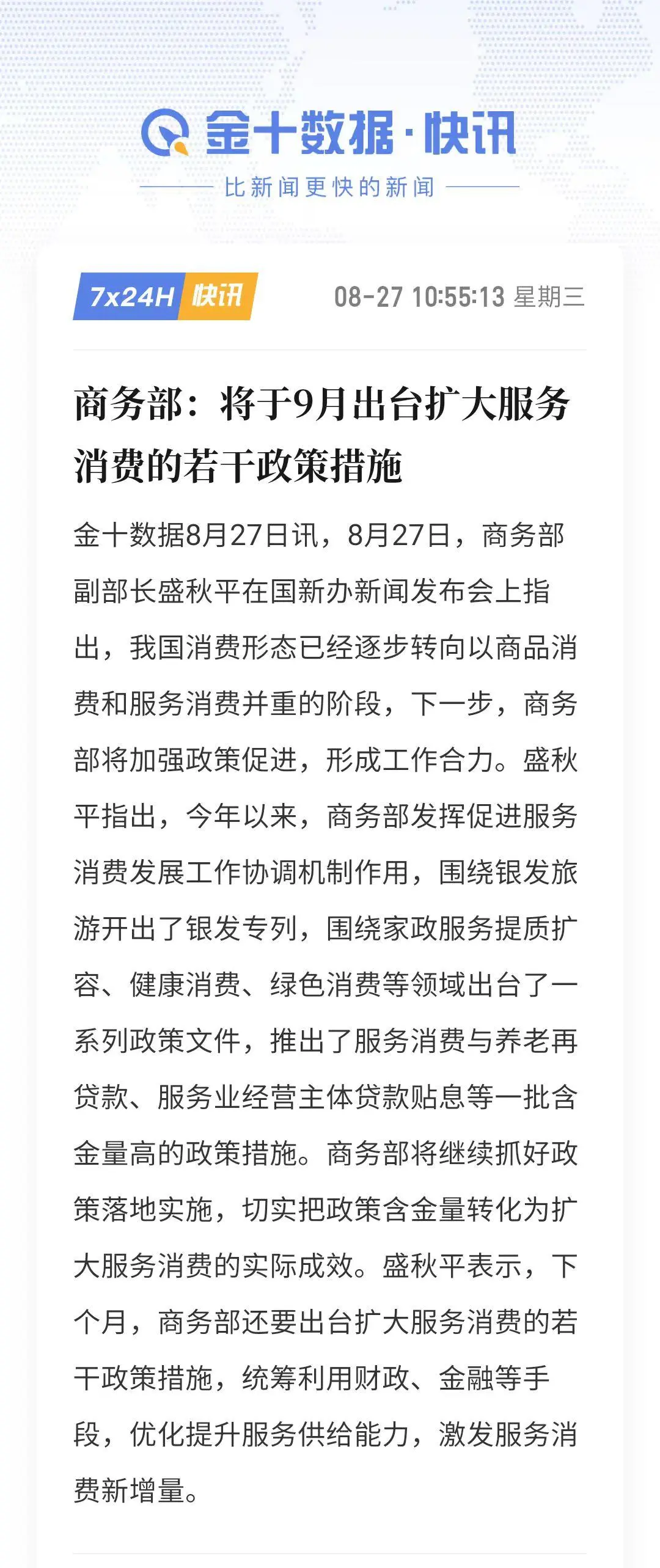 金十数据·快讯

比新闻更快的新闻

7x24H 快讯

08-27 10:55:13 星期三

商务部：将于9月出台扩大服务消费的若干政策措施

金十数据8月27日讯，8月27日，商务部副部长盛秋平在国新办新闻发布会上指出，我国消费形态已经逐步转向以商品消费和服务消费并重的阶段，下一步，商务部将加强政策促进，形成工作合力。盛秋平指出，今年以来，商务部发挥促进服务消费发展工作协调机制作用，围绕银发旅游开出了银发专列，围绕家政服务提质扩容、健康消费、绿色消费等领域出台了一系列政策文件，推出了服务消费与养老再贷款、服务业经营主体贷款贴息等一批含金量高的政策措施。商务部将继续抓好政策落地实施，切实把政策含金量转化为扩大服务消费的实际成效。盛秋平表示，下个月，商务部还要出台扩大服务消费的若干政策措施，统筹利用财政、金融等手段，优化提升服务供给能力，激发服务消费新增量。